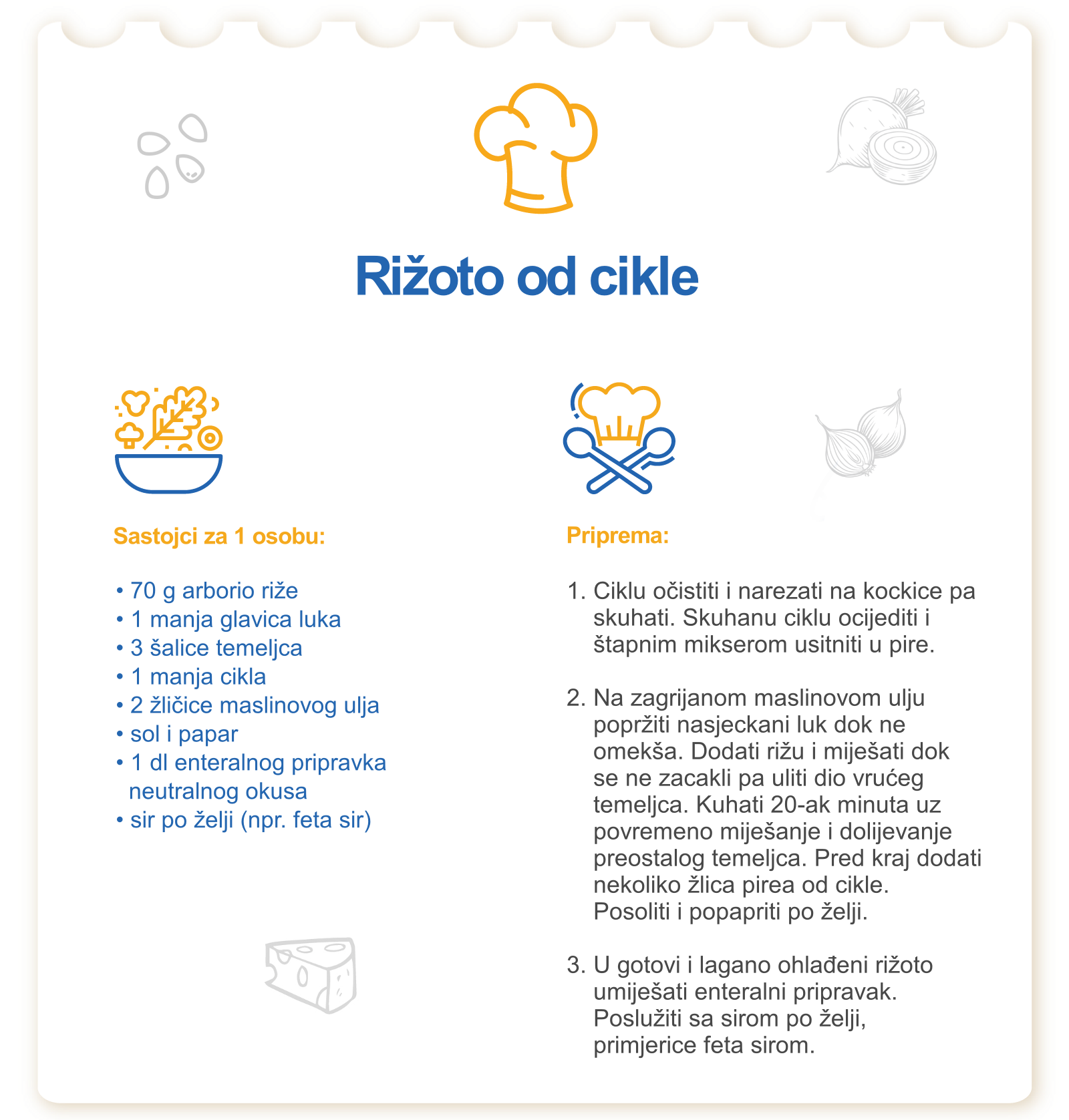 Rižoto od cikle

Sastojci za 1 osobu:

• 70 g arborio riže
• 1 manja glavica luka
• 3 šalice temeljca
• 1 manja cikla
• 2 žličice maslinovog ulja
• sol i papar
• 1 dl enteralnog pripravka neutralnog okusa
• sir po želji (npr. feta sir)

Priprema:

1. Ciklu očistiti i narezati na kockice pa skuhati. Skuhanu ciklu ocijediti i štapnim mikserom usitniti u pire.

2. Na zagrijanom maslinovom ulju popržiti nasjeckani luk dok ne omekša. Dodati rižu i miješati dok se ne zacakli pa uliti dio vrućeg temeljca. Kuhati 20-ak minuta uz povremeno miješanje i dolijevanje preostalog temeljca. Pred kraj dodati nekoliko žlica pirea od cikle. Posoliti i popapriti po želji.

3. U gotovi i lagano ohlađeni rižoto umiješati enteralni pripravak. Poslužiti sa sirom po želji, primjerice feta sirom.